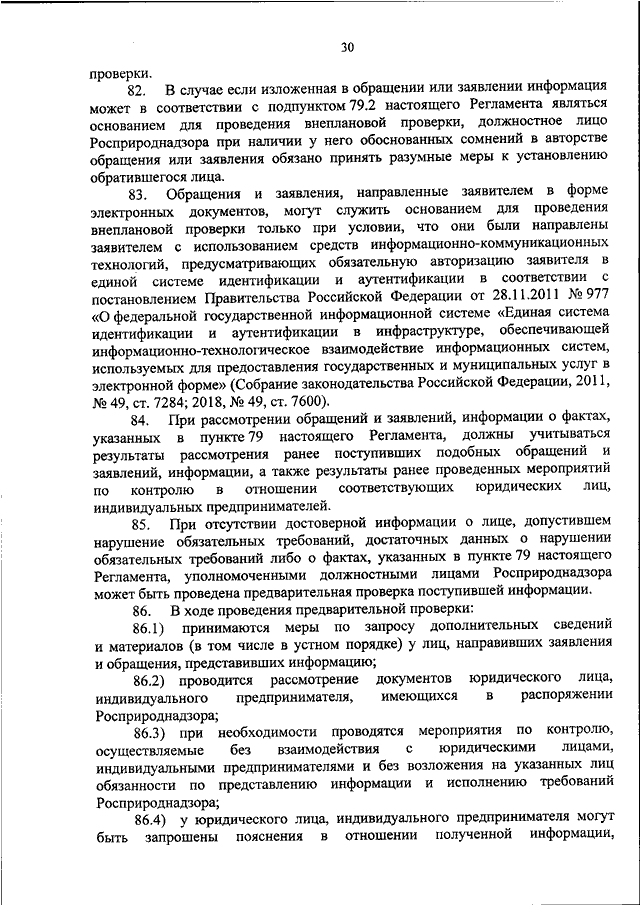 30

проверки.

82. В случае если изложенная в обращении или заявлении информация может в соответствии с подпунктом 79.2 настоящего Регламента являться основанием для проведения внеплановой проверки, должностное лицо Росприроднадзора при наличии у него обоснованных сомнений в авторстве обращения или заявления обязано принять разумные меры к установлению обратившегося лица.

83. Обращения и заявления, направленные заявителем в форме электронных документов, могут служить основанием для проведения внеплановой проверки только при условии, что они были направлены заявителем с использованием средств информационно-коммуникационных технологий, предусматривающих обязательную авторизацию заявителя в единой системе идентификации и аутентификации в соответствии с постановлением Правительства Российской Федерации от 28.11.2011 № 977 «О федеральной государственной информационной системе «Единая система идентификации и аутентификации в инфраструктуре, обеспечивающей информационно-технологическое взаимодействие информационных систем, используемых для предоставления государственных и муниципальных услуг в электронной форме» (Собрание законодательства Российской Федерации, 2011, № 49, ст. 7284; 2018, № 49, ст. 7600).

84. При рассмотрении обращений и заявлений, информации о фактах, указанных в пункте 79 настоящего Регламента, должны учитываться результаты рассмотрения ранее поступивших подобных обращений и заявлений, информации, а также результаты ранее проведенных мероприятий по контролю в отношении соответствующих юридических лиц, индивидуальных предпринимателей.

85. При отсутствии достоверной информации о лице, допустившем нарушение обязательных требований, достаточных данных о нарушении обязательных требований либо о фактах, указанных в пункте 79 настоящего Регламента, уполномоченными должностными лицами Росприроднадзора может быть проведена предварительная проверка поступившей информации.

86. В ходе проведения предварительной проверки:

86.1) принимаются меры по запросу дополнительных сведений и материалов (в том числе в устном порядке) у лиц, направивших заявления и обращения, представивших информацию;

86.2) проводится рассмотрение документов юридического лица, индивидуального предпринимателя, имеющихся в распоряжении Росприроднадзора;

86.3) при необходимости проводятся мероприятия по контролю, осуществляемые без взаимодействия с юридическими лицами, индивидуальными предпринимателями и без возложения на указанных лиц обязанности по представлению информации и исполнению требований Росприроднадзора;

86.4) у юридического лица, индивидуального предпринимателя могут быть запрошены пояснения в отношении полученной информации,